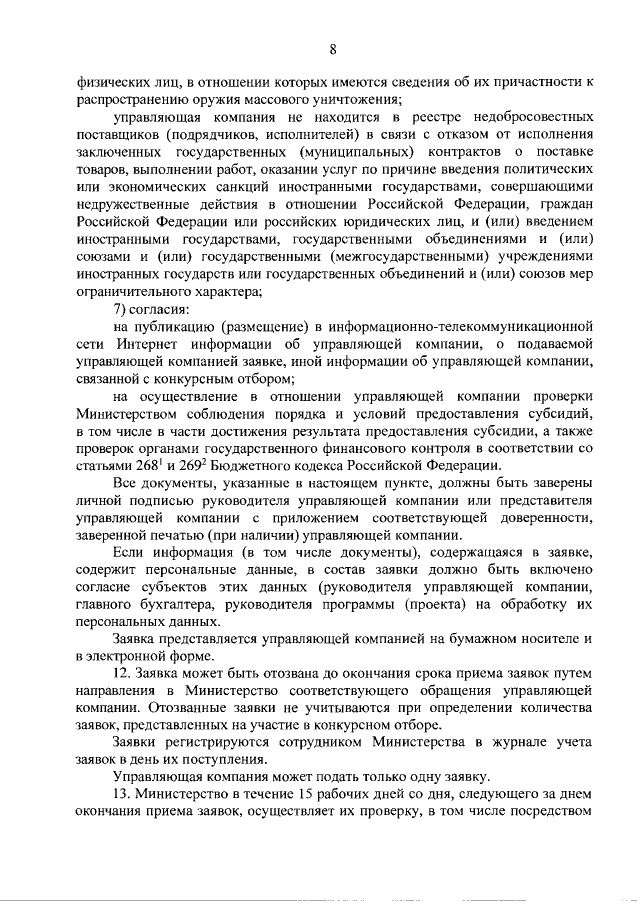 8

физических лиц, в отношении которых имеются сведения об их причастности к распространению оружия массового уничтожения;

управляющая компания не находится в реестре недобросовестных поставщиков (подрядчиков, исполнителей) в связи с отказом от исполнения заключенных государственных (муниципальных) контрактов о поставке товаров, выполнении работ, оказании услуг по причине введения политических или экономических санкций иностранными государствами, совершающими недружественные действия в отношении Российской Федерации, граждан Российской Федерации или российских юридических лиц, и (или) введением иностранными государствами, государственными объединениями и (или) союзами и (или) государственными (межгосударственными) учреждениями иностранных государств или государственных объединений и (или) союзов мер ограничительного характера;

7) согласия:

на публикацию (размещение) в информационно-телекоммуникационной сети Интернет информации об управляющей компании, о подаваемой управляющей компанией заявке, иной информации об управляющей компании, связанной с конкурсным отбором;

на осуществление в отношении управляющей компании проверки Министерством соблюдения порядка и условий предоставления субсидий, в том числе в части достижения результата предоставления субсидии, а также проверок органами государственного финансового контроля в соответствии со статьями $268^1$ и $269^2$ Бюджетного кодекса Российской Федерации.

Все документы, указанные в настоящем пункте, должны быть заверены личной подписью руководителя управляющей компании или представителя управляющей компании с приложением соответствующей доверенности, заверенной печатью (при наличии) управляющей компании.

Если информация (в том числе документы), содержащаяся в заявке, содержит персональные данные, в состав заявки должно быть включено согласие субъектов этих данных (руководителя управляющей компании, главного бухгалтера, руководителя программы (проекта) на обработку их персональных данных.

Заявка представляется управляющей компанией на бумажном носителе и в электронной форме.

12. Заявка может быть отозвана до окончания срока приема заявок путем направления в Министерство соответствующего обращения управляющей компании. Отозванные заявки не учитываются при определении количества заявок, представленных на участие в конкурсном отборе.

Заявки регистрируются сотрудником Министерства в журнале учета заявок в день их поступления.

Управляющая компания может подать только одну заявку.

13. Министерство в течение 15 рабочих дней со дня, следующего за днем окончания приема заявок, осуществляет их проверку, в том числе посредством